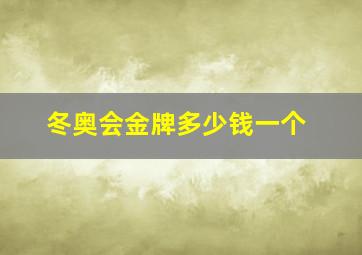 冬奥会金牌多少钱一个